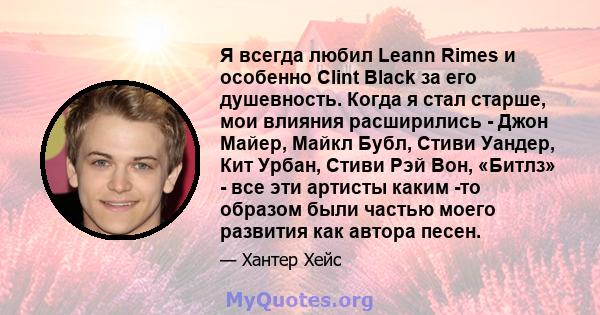 Я всегда любил Leann Rimes и особенно Clint Black за его душевность. Когда я стал старше, мои влияния расширились - Джон Майер, Майкл Бубл, Стиви Уандер, Кит Урбан, Стиви Рэй Вон, «Битлз» - все эти артисты каким -то образом были частью моего развития как автора песен.

— Хантер Хейс

MyQuotes.org